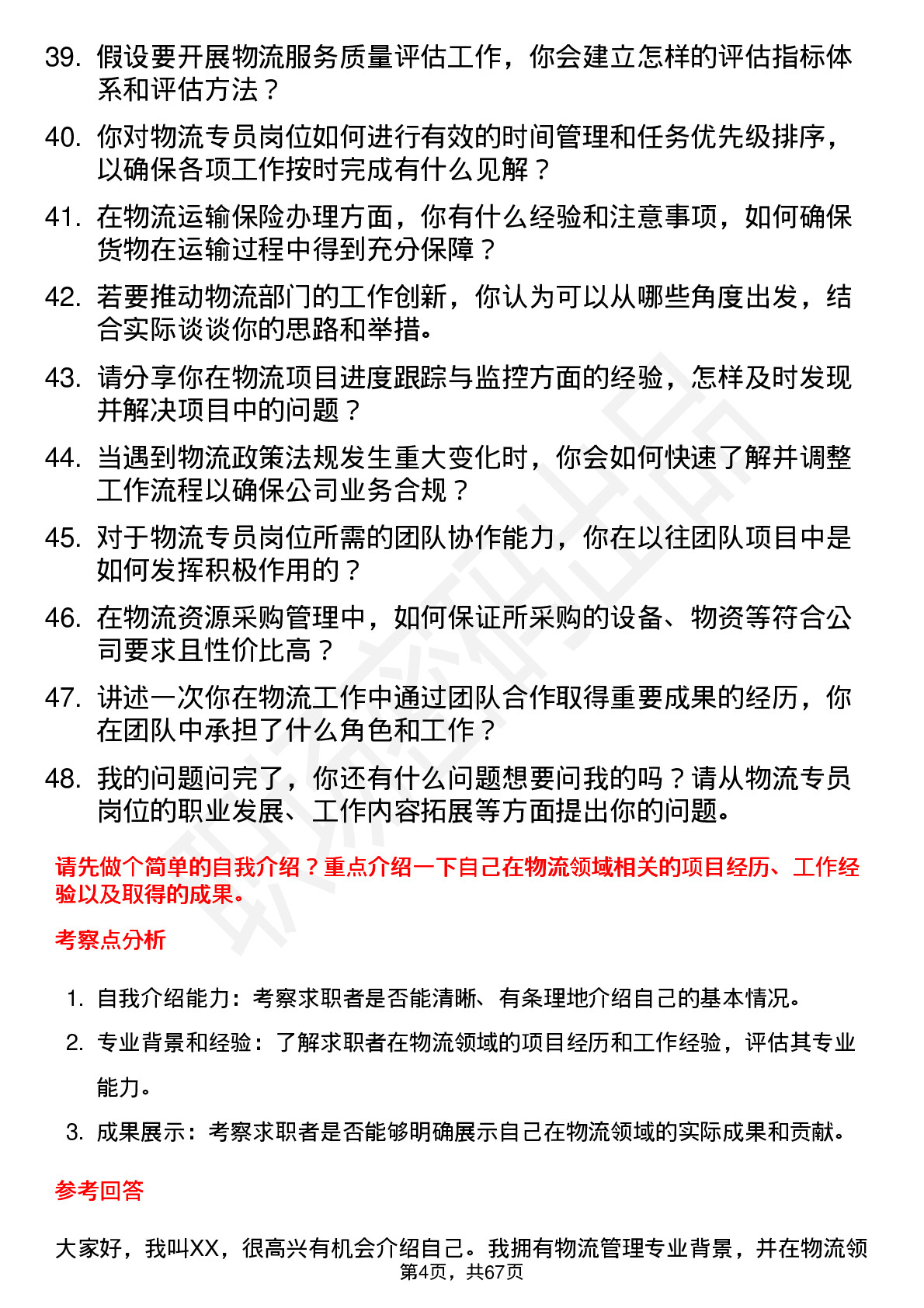 39. 假设要开展物流服务质量评估工作，你会建立怎样的评估指标体系和评估方法？

40. 你对物流专员岗位如何进行有效的时间管理和任务优先级排序，以确保各项工作按时完成有什么见解？

41. 在物流运输保险办理方面，你有什么经验和注意事项，如何确保货物在运输过程中得到充分保障？

42. 若要推动物流部门的工作创新，你认为可以从哪些角度出发，结合实际谈谈你的思路和举措。

43. 请分享你在物流项目进度跟踪与监控方面的经验，怎样及时发现并解决项目中的问题？

44. 当遇到物流政策法规发生重大变化时，你会如何快速了解并调整工作流程以确保公司业务合规？

45. 对于物流专员岗位所需的团队协作能力，你在以往团队项目中是如何发挥积极作用的？

46. 在物流资源采购管理中，如何保证所采购的设备、物资等符合公司要求且性价比高？

47. 讲述一次你在物流工作中通过团队合作取得重要成果的经历，你在团队中承担了什么角色和工作？

48. 我的问题问完了，你还有什么问题想要问我的吗？请从物流专员岗位的职业发展、工作内容拓展等方面提出你的问题。

请先做个简单的自我介绍？重点介绍一下自己在物流领域相关的项目经历、工作经验以及取得的成果。

考察点分析

1. 自我介绍能力：考察求职者是否能清晰、有条理地介绍自己的基本情况。
2. 专业背景和经验：了解求职者在物流领域的项目经历和工作经验，评估其专业能力。
3. 成果展示：考察求职者是否能够明确展示自己在物流领域的实际成果和贡献。

参考回答

大家好，我叫XX，很高兴有机会介绍自己。我拥有物流管理专业背景，并在物流领

第4页，共67页